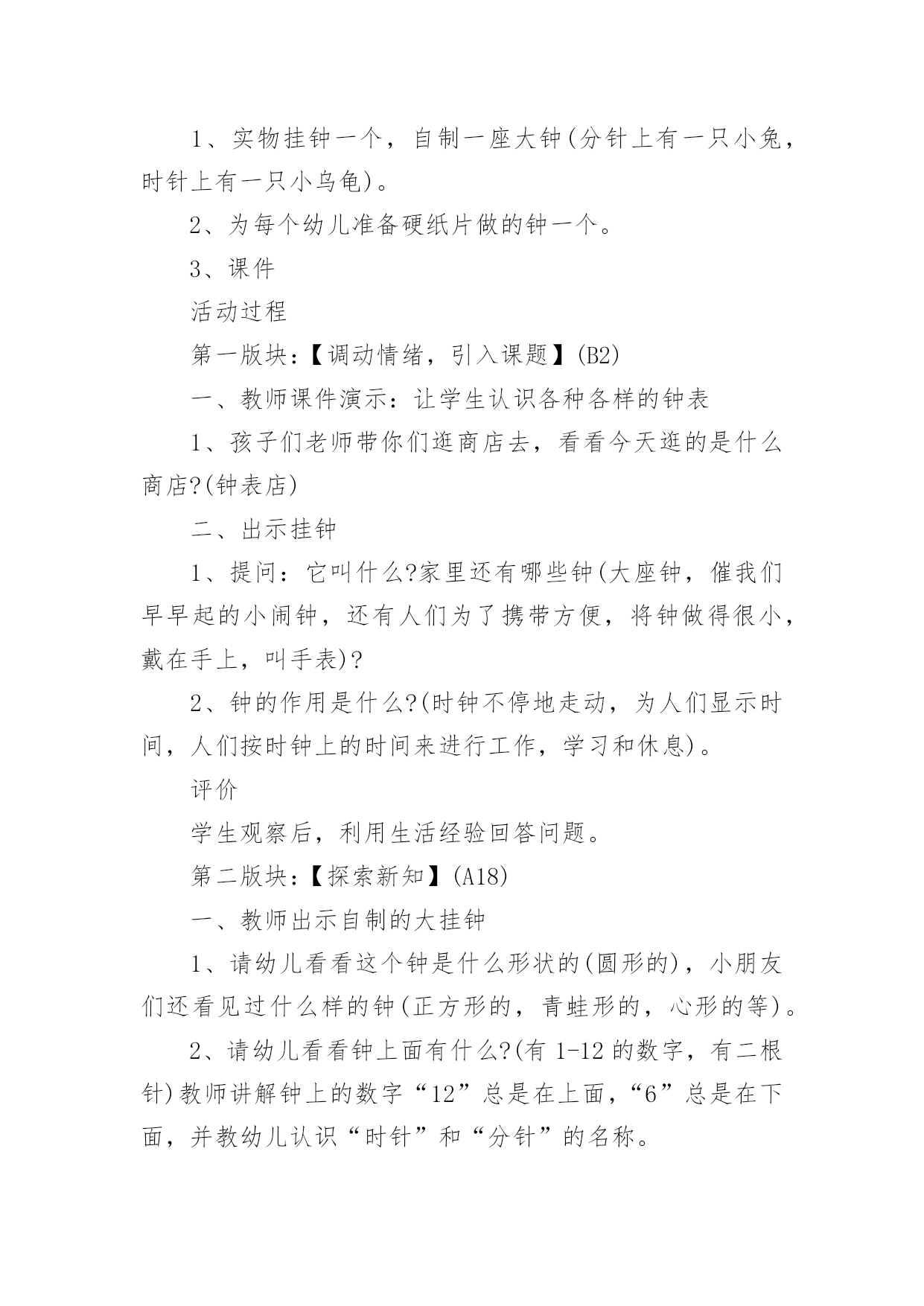 1、实物挂钟一个，自制一座大钟(分针上有一只小兔，时针上有一只小乌龟)。

2、为每个幼儿准备硬纸片做的钟一个。

3、课件

活动过程

第一版块:【调动情绪，引入课题】(B2)

一、教师课件演示：让学生认识各种各样的钟表

1、孩子们老师带你们逛商店去，看看今天逛的是什么商店?(钟表店)

二、出示挂钟

1、提问：它叫什么?家里还有哪些钟(大座钟，催我们早早起的小闹钟，还有人们为了携带方便，将钟做得很小，戴在手上，叫手表)?

2、钟的作用是什么?(时钟不停地走动，为人们显示时间，人们按时钟上的时间来进行工作，学习和休息)。

评价

学生观察后，利用生活经验回答问题。

第二版块:【探索新知】(A18)

一、教师出示自制的大挂钟

1、请幼儿看看这个钟是什么形状的(圆形的)，小朋友们还看见过什么样的钟(正方形的，青蛙形的，心形的等)。

2、请幼儿看看钟上面有什么?(有 1-12 的数字，有二根针)教师讲解钟上的数字“12”总是在上面，“6”总是在下面，并教幼儿认识“时针”和“分针”的名称。